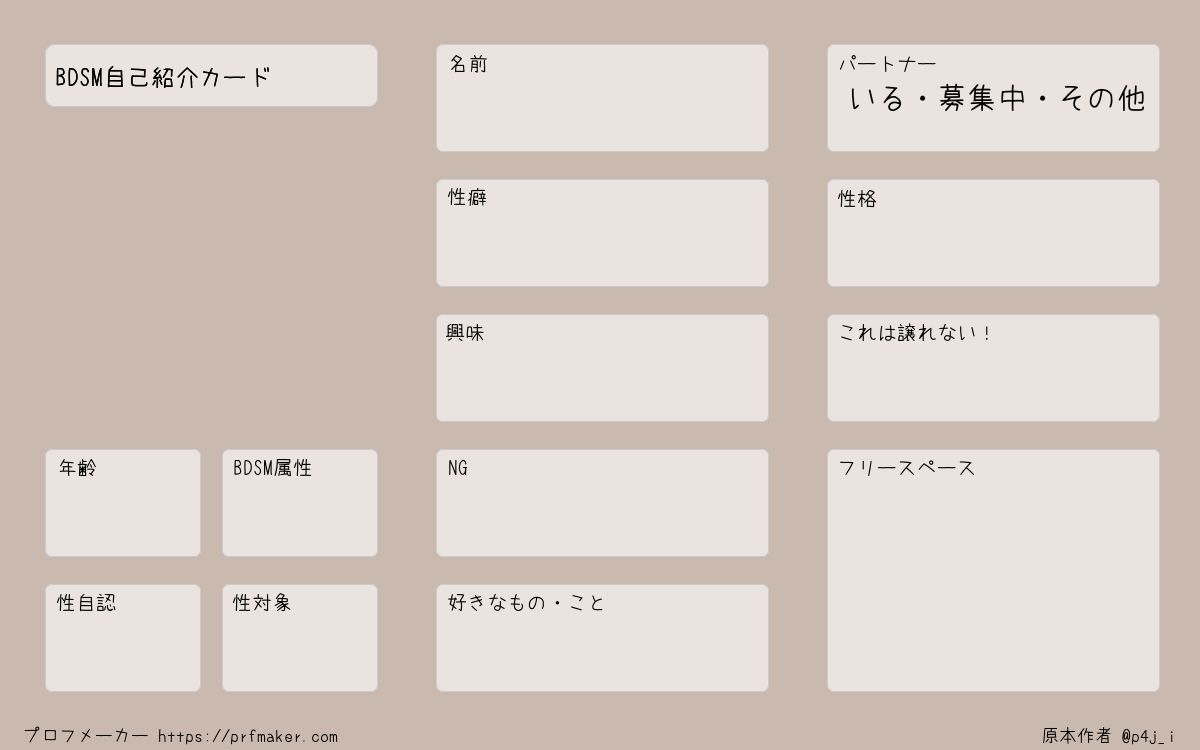 BDSM自己紹介カード

年齢

BDSM属性

性自認

性対象

名前

性癖

興味

NG

好きなもの・こと

パートナー
いる・募集中・その他

性格

これは譲れない！

フリースペース

プロフメーカー https://prfmaker.com

原本作者 @p4j_i